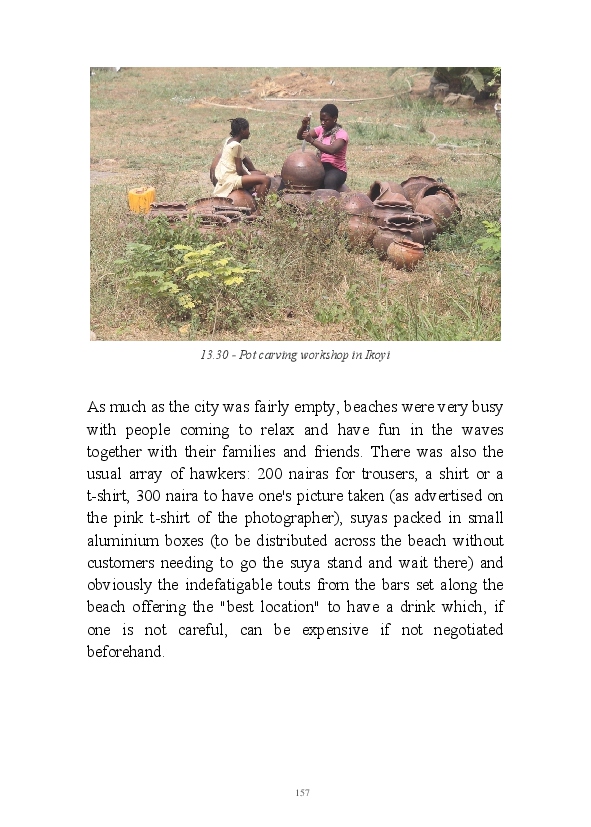 13.30 - Pot carving workshop in Ikoyi

As much as the city was fairly empty, beaches were very busy with people coming to relax and have fun in the waves together with their families and friends. There was also the usual array of hawkers: 200 nairas for trousers, a shirt or a t-shirt, 300 naira to have one's picture taken (as advertised on the pink t-shirt of the photographer), suyas packed in small aluminium boxes (to be distributed across the beach without customers needing to go the suya stand and wait there) and obviously the indefatigable touts from the bars set along the beach offering the "best location" to have a drink which, if one is not careful, can be expensive if not negotiated beforehand.

157